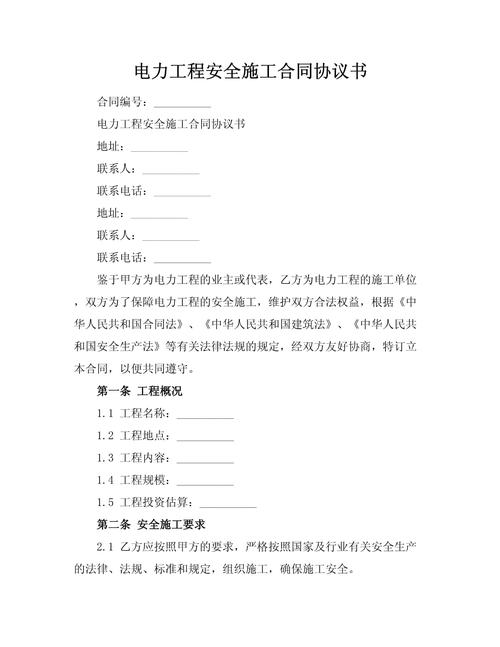 电力工程安全施工合同协议书

合同编号：__________

电力工程安全施工合同协议书

地址：__________

联系人：__________

联系电话：__________

地址：__________

联系人：__________

联系电话：__________

鉴于甲方为电力工程的业主或代表，乙方为电力工程的施工单位，双方为了保障电力工程的安全施工，维护双方合法权益，根据《中华人民共和国合同法》、《中华人民共和国建筑法》、《中华人民共和国安全生产法》等有关法律法规的规定，经双方友好协商，特订立本合同，以便共同遵守。

第一条 工程概况

1.1 工程名称：__________

1.2 工程地点：__________

1.3 工程内容：__________

1.4 工程规模：__________

1.5 工程投资估算：__________

第二条 安全施工要求

2.1 乙方应按照甲方的要求，严格按照国家及行业有关安全生产的法律、法规、标准和规定，组织施工，确保施工安全。